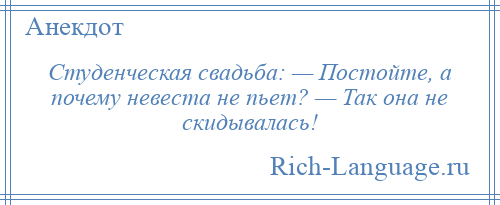 Анекдот

Студенческая свадьба: — Постойте, а почему невеста не пьет? — Так она не скидывалась!

Rich-Language.ru